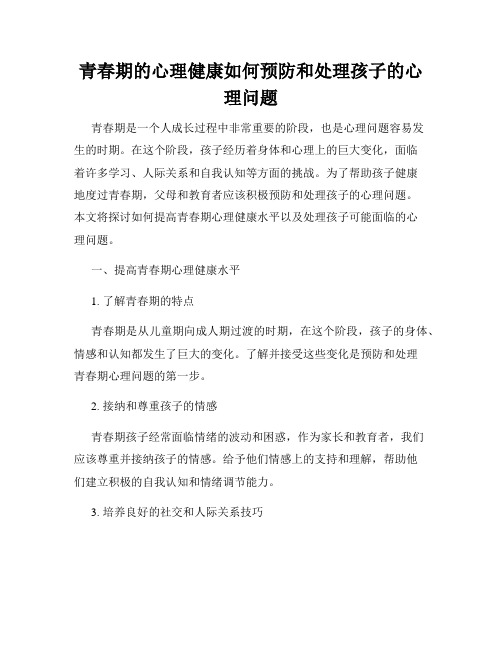 青春期的心理健康如何预防和处理孩子的心理问题

青春期是一个人成长过程中非常重要的阶段，也是心理问题容易发生的时期。在这个阶段，孩子经历着身体和心理上的巨大变化，面临着许多学习、人际关系和自我认知等方面的挑战。为了帮助孩子健康地度过青春期，父母和教育者应该积极预防和处理孩子的心理问题。本文将探讨如何提高青春期心理健康水平以及处理孩子可能面临的心理问题。

一、提高青春期心理健康水平

1. 了解青春期的特点

青春期是从儿童期向成人期过渡的时期，在这个阶段，孩子的身体、情感和认知都发生了巨大的变化。了解并接受这些变化是预防和处理青春期心理问题的第一步。

2. 接纳和尊重孩子的情感

青春期孩子经常面临情绪的波动和困惑，作为家长和教育者，我们应该尊重并接纳孩子的情感。给予他们情感上的支持和理解，帮助他们建立积极的自我认知和情绪调节能力。

3. 培养良好的社交和人际关系技巧